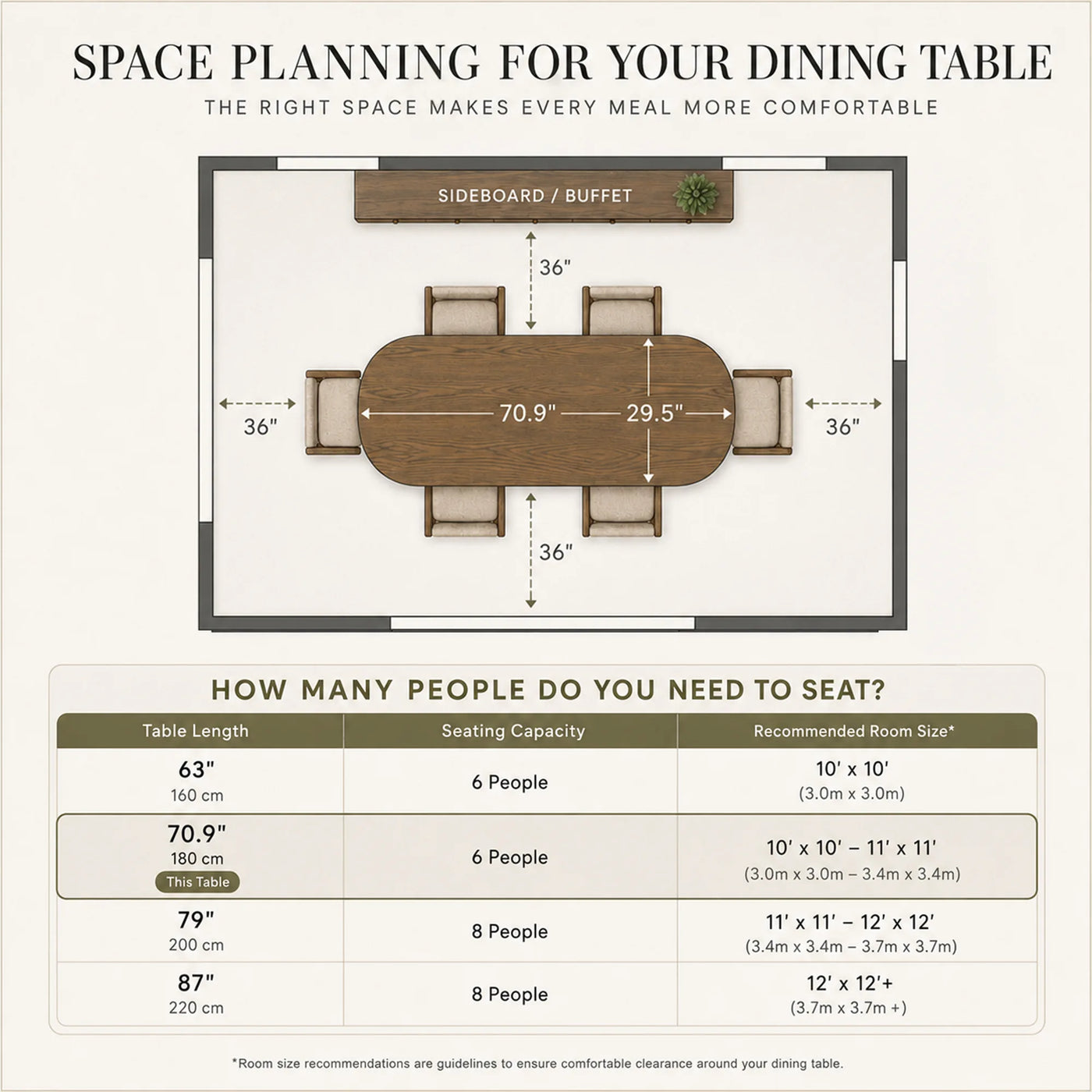 SPACE PLANNING FOR YOUR DINING TABLE

THE RIGHT SPACE MAKES EVERY MEAL MORE COMFORTABLE

SIDEBOARD / BUFFET

36"

36"

70.9"

29.5"

36"

36"

HOW MANY PEOPLE DO YOU NEED TO SEAT?

| Table Length | Seating Capacity | Recommended Room Size* |
|---|---|---|
| 63" 160 cm | 6 People | 10' x 10' (3.0m x 3.0m) |
| 70.9" 180 cm This Table | 6 People | 10' x 10' – 11' x 11' (3.0m x 3.0m – 3.4m x 3.4m) |
| 79" 200 cm | 8 People | 11' x 11' – 12' x 12' (3.4m x 3.4m – 3.7m x 3.7m) |
| 87" 220 cm | 8 People | 12' x 12'+ (3.7m x 3.7m +) |

*Room size recommendations are guidelines to ensure comfortable clearance around your dining table.